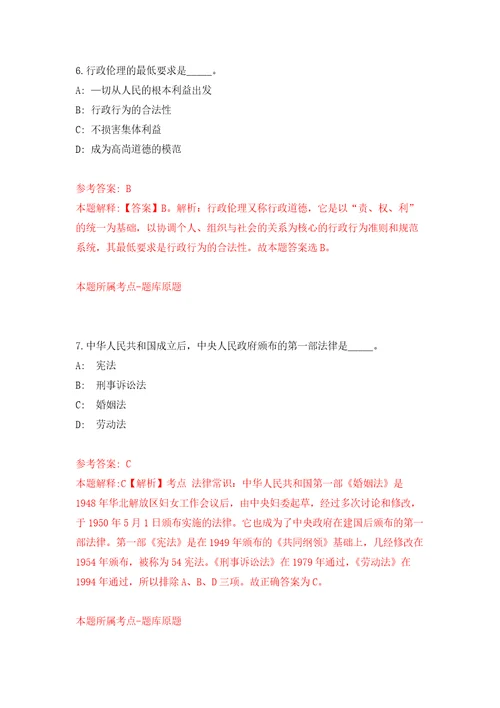 6.行政伦理的最低要求是_____。

A: 一切从人民的根本利益出发

B: 行政行为的合法性

C: 不损害集体利益

D: 成为高尚道德的模范

参考答案: B

本题解释:【答案】B。解析:行政伦理又称行政道德,它是以"责、权、利"的统一为基础,以协调个人、组织与社会的关系为核心的行政行为准则和规范系统,其最低要求是行政行为的合法性。故本题答案选B。

本题所属考点-题库原题

7.中华人民共和国成立后,中央人民政府颁布的第一部法律是_____。

A: 宪法

B: 刑事诉讼法

C: 婚姻法

D: 劳动法

参考答案: C

本题解释:C【解析】考点 法律常识:中华人民共和国第一部《婚姻法》是1948年华北解放区妇女工作会议后,由中央妇委起草,经过多次讨论和修改,于1950年5月1日颁布实施的法律。它也成为了中央政府在建国后颁布的第一部法律。第一部《宪法》是在1949年颁布的《共同纲领》基础上,几经修改在1954年颁布,被称为54宪法。《刑事诉讼法》在1979年通过,《劳动法》在1994年通过,所以排除A、B、D三项。故正确答案为C。

本题所属考点-题库原题